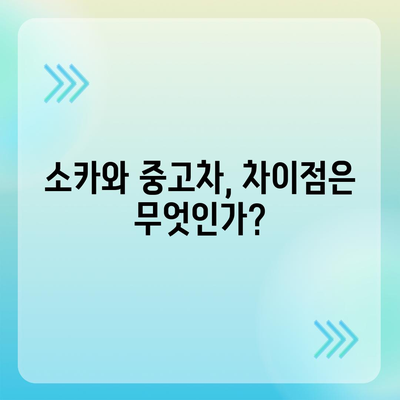 소카와 중고차, 차이점은 무엇인가?